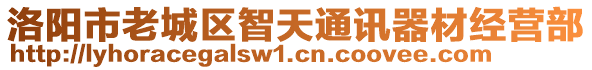 洛阳市老城区智天通讯器材经营部
http://lyhoracegalsw1.cn.coovee.com